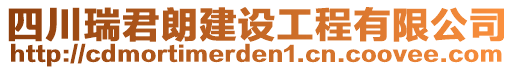 四川瑞君朗建设工程有限公司
http://cdmortimerden1.cn.coovee.com